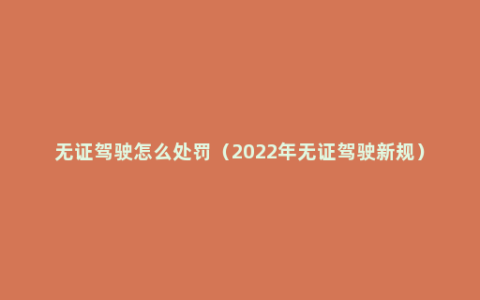 无证驾驶怎么处罚（2022年无证驾驶新规）